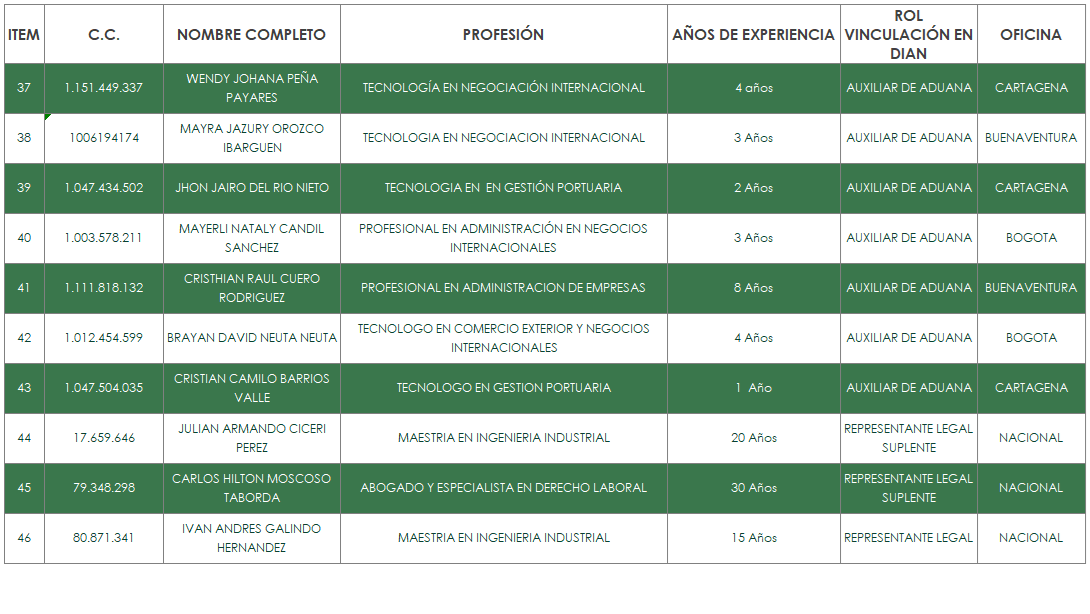 | ITEM | C.C. | NOMBRE COMPLETO | PROFESIÓN | AÑOS DE EXPERIENCIA | ROL VINCULACIÓN EN DIAN | OFICINA |
|---|---|---|---|---|---|---|
| 37 | 1.151.449.337 | WENDY JOHANA PEÑA PAYARES | TECNOLOGÍA EN NEGOCIACIÓN INTERNACIONAL | 4 años | AUXILIAR DE ADUANA | CARTAGENA |
| 38 | 1006194174 | MAYRA JAZURY OROZCO IBARGUEN | TECNOLOGIA EN NEGOCIACION INTERNACIONAL | 3 Años | AUXILIAR DE ADUANA | BUENAVENTURA |
| 39 | 1.047.434.502 | JHON JAIRO DEL RIO NIETO | TECNOLOGIA EN EN GESTIÓN PORTUARIA | 2 Años | AUXILIAR DE ADUANA | CARTAGENA |
| 40 | 1.003.578.211 | MAYERLI NATALY CANDIL SANCHEZ | PROFESIONAL EN ADMINISTRACIÓN EN NEGOCIOS INTERNACIONALES | 3 Años | AUXILIAR DE ADUANA | BOGOTA |
| 41 | 1.111.818.132 | CRISTHIAN RAUL CUERO RODRIGUEZ | PROFESIONAL EN ADMINISTRACION DE EMPRESAS | 8 Años | AUXILIAR DE ADUANA | BUENAVENTURA |
| 42 | 1.012.454.599 | BRAYAN DAVID NEUTA NEUTA | TECNOLOGO EN COMERCIO EXTERIOR Y NEGOCIOS INTERNACIONALES | 4 Años | AUXILIAR DE ADUANA | BOGOTA |
| 43 | 1.047.504.035 | CRISTIAN CAMILO BARRIOS VALLE | TECNOLOGO EN GESTION PORTUARIA | 1 Año | AUXILIAR DE ADUANA | CARTAGENA |
| 44 | 17.659.646 | JULIAN ARMANDO CICERI PEREZ | MAESTRIA EN INGENIERIA INDUSTRIAL | 20 Años | REPRESENTANTE LEGAL SUPLENTE | NACIONAL |
| 45 | 79.348.298 | CARLOS HILTON MOSCOSO TABORDA | ABOGADO Y ESPECIALISTA EN DERECHO LABORAL | 30 Años | REPRESENTANTE LEGAL SUPLENTE | NACIONAL |
| 46 | 80.871.341 | IVAN ANDRES GALINDO HERNANDEZ | MAESTRIA EN INGENIERIA INDUSTRIAL | 15 Años | REPRESENTANTE LEGAL | NACIONAL |